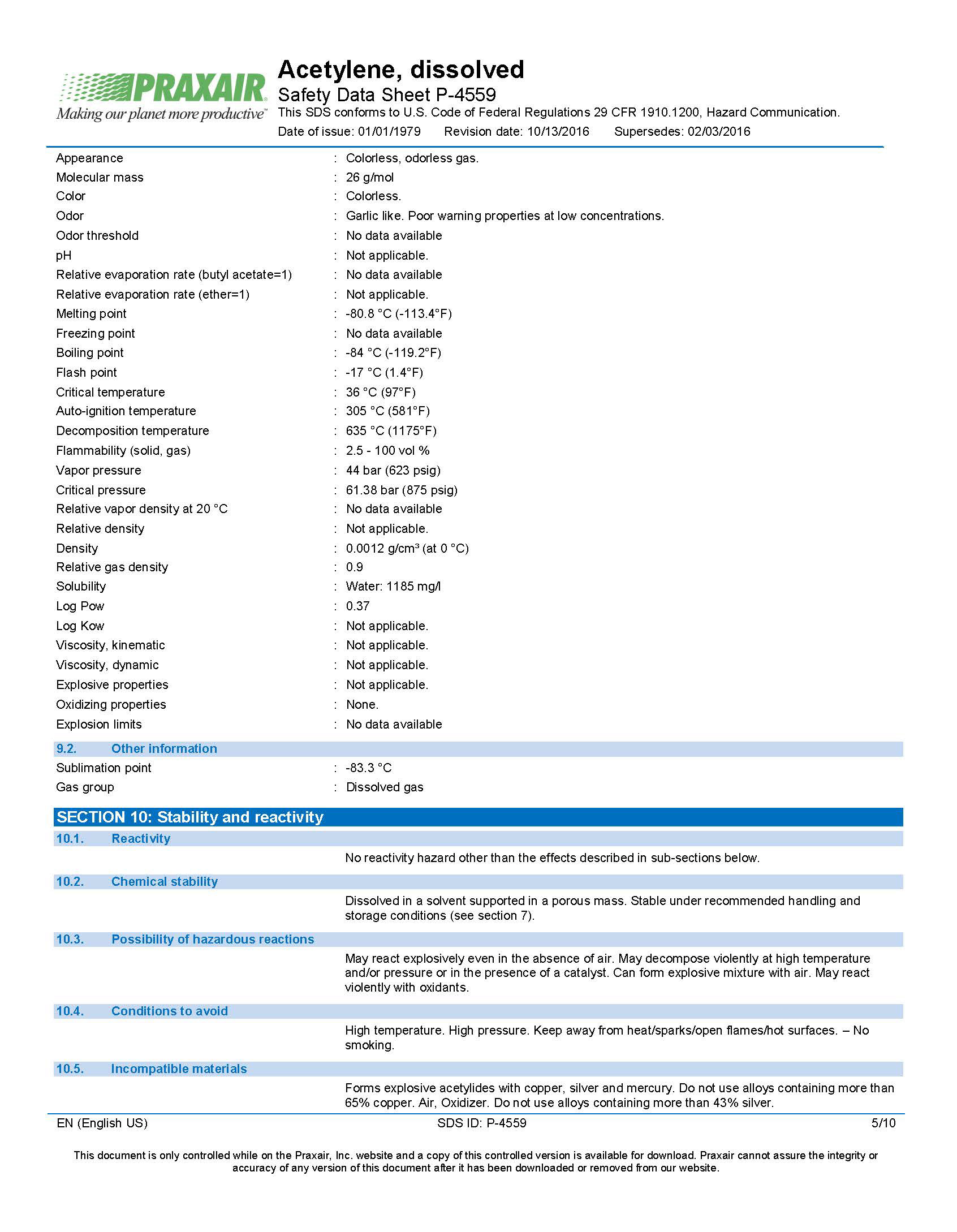 PRAXAIR
Making our planet more productive™

Acetylene, dissolved
Safety Data Sheet P-4559
This SDS conforms to U.S. Code of Federal Regulations 29 CFR 1910.1200, Hazard Communication.
Date of issue: 01/01/1979 Revision date: 10/13/2016 Supersedes: 02/03/2016

Appearance : Colorless, odorless gas.
Molecular mass : 26 g/mol
Color : Colorless.
Odor : Garlic like. Poor warning properties at low concentrations.
Odor threshold : No data available
pH : Not applicable.
Relative evaporation rate (butyl acetate=1) : No data available
Relative evaporation rate (ether=1) : Not applicable.
Melting point : -80.8 °C (-113.4°F)
Freezing point : No data available
Boiling point : -84 °C (-119.2°F)
Flash point : -17 °C (1.4°F)
Critical temperature : 36 °C (97°F)
Auto-ignition temperature : 305 °C (581°F)
Decomposition temperature : 635 °C (1175°F)
Flammability (solid, gas) : 2.5 - 100 vol %
Vapor pressure : 44 bar (623 psig)
Critical pressure : 61.38 bar (875 psig)
Relative vapor density at 20 °C : No data available
Relative density : Not applicable.
Density : 0.0012 g/cm³ (at 0 °C)
Relative gas density : 0.9
Solubility : Water: 1185 mg/l
Log Pow : 0.37
Log Kow : Not applicable.
Viscosity, kinematic : Not applicable.
Viscosity, dynamic : Not applicable.
Explosive properties : Not applicable.
Oxidizing properties : None.
Explosion limits : No data available

9.2. Other information
Sublimation point : -83.3 °C
Gas group : Dissolved gas

SECTION 10: Stability and reactivity

10.1. Reactivity
No reactivity hazard other than the effects described in sub-sections below.

10.2. Chemical stability
Dissolved in a solvent supported in a porous mass. Stable under recommended handling and storage conditions (see section 7).

10.3. Possibility of hazardous reactions
May react explosively even in the absence of air. May decompose violently at high temperature and/or pressure or in the presence of a catalyst. Can form explosive mixture with air. May react violently with oxidants.

10.4. Conditions to avoid
High temperature. High pressure. Keep away from heat/sparks/open flames/hot surfaces. – No smoking.

10.5. Incompatible materials
Forms explosive acetylides with copper, silver and mercury. Do not use alloys containing more than 65% copper. Air, Oxidizer. Do not use alloys containing more than 43% silver.

EN (English US) SDS ID: P-4559 5/10

This document is only controlled while on the Praxair, Inc. website and a copy of this controlled version is available for download. Praxair cannot assure the integrity or accuracy of any version of this document after it has been downloaded or removed from our website.